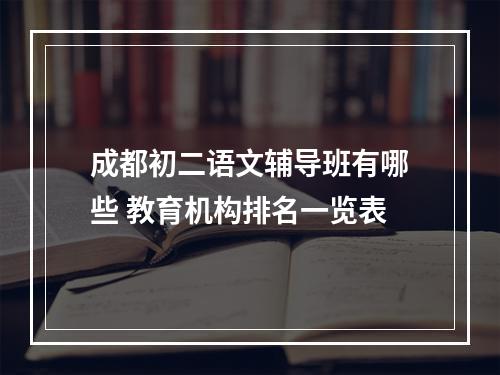 成都初二语文辅导班有哪些 教育机构排名一览表